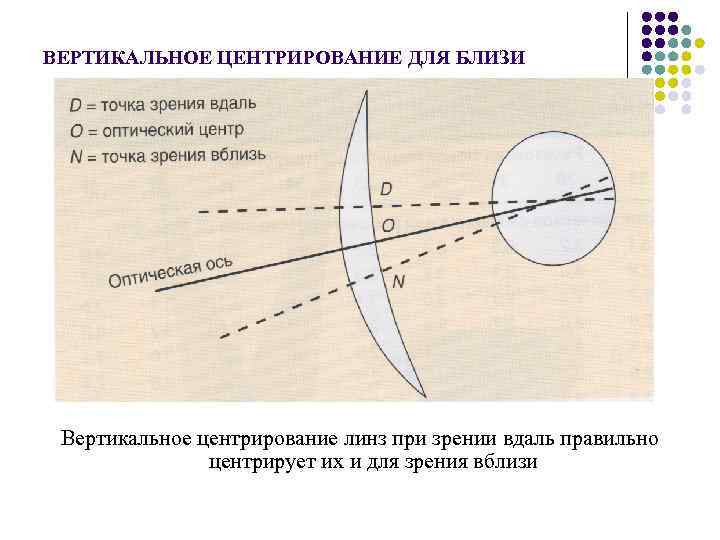 ВЕРТИКАЛЬНОЕ ЦЕНТРИРОВАНИЕ ДЛЯ БЛИЗИ

D = точка зрения вдаль
O = оптический центр
N = точка зрения вблизь

D
O
N
Оптическая ось

Вертикальное центрирование линз при зрении вдаль правильно центрирует их и для зрения вблизи